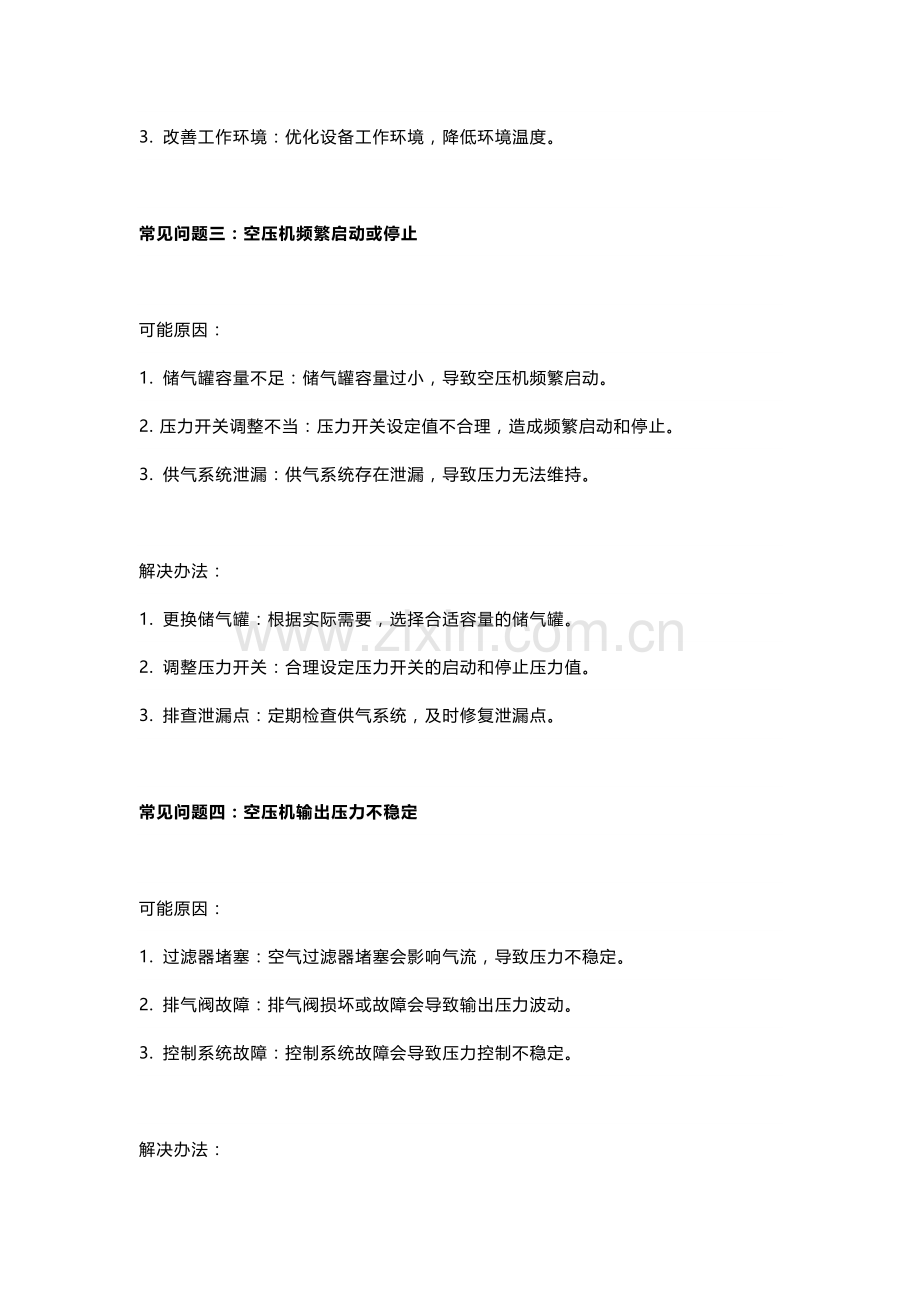 3. 改善工作环境：优化设备工作环境，降低环境温度。

常见问题三：空压机频繁启动或停止

可能原因：

1. 储气罐容量不足：储气罐容量过小，导致空压机频繁启动。

2. 压力开关调整不当：压力开关设定值不合理，造成频繁启动和停止。

3. 供气系统泄漏：供气系统存在泄漏，导致压力无法维持。

解决办法：

1. 更换储气罐：根据实际需要，选择合适容量的储气罐。

2. 调整压力开关：合理设定压力开关的启动和停止压力值。

3. 排查泄漏点：定期检查供气系统，及时修复泄漏点。

www.zixin.com.cn

常见问题四：空压机输出压力不稳定

可能原因：

1. 过滤器堵塞：空气过滤器堵塞会影响气流，导致压力不稳定。

2. 排气阀故障：排气阀损坏或故障会导致输出压力波动。

3. 控制系统故障：控制系统故障会导致压力控制不稳定。

解决办法：